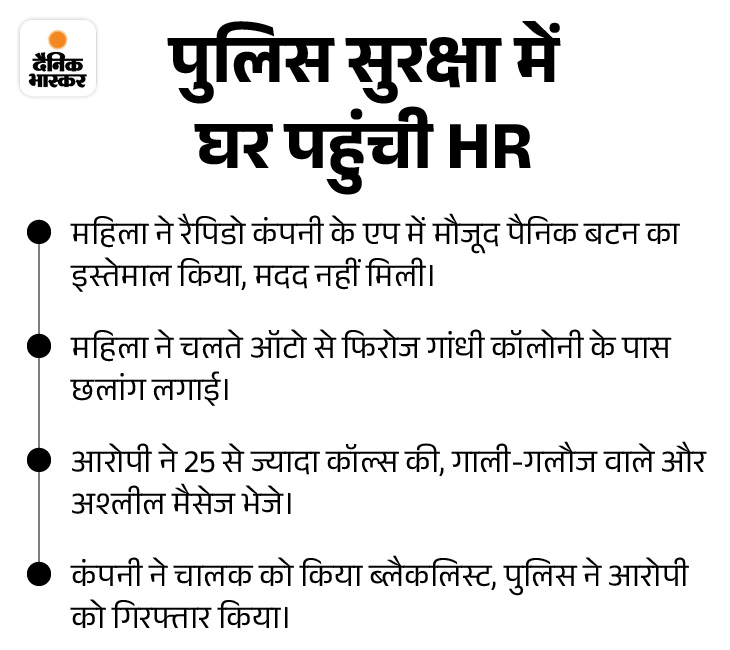 दैनिक भास्कर

पुलिस सुरक्षा में घर पहुंची HR

• महिला ने रैपिडो कंपनी के एप में मौजूद पैनिक बटन का इस्तेमाल किया, मदद नहीं मिली।

• महिला ने चलते ऑटो से फिरोज गांधी कॉलोनी के पास छलांग लगाई।

• आरोपी ने 25 से ज्यादा कॉल्स की, गाली-गलौज वाले और अश्लील मैसेज भेजे।

• कंपनी ने चालक को किया ब्लैकलिस्ट, पुलिस ने आरोपी को गिरफ्तार किया।